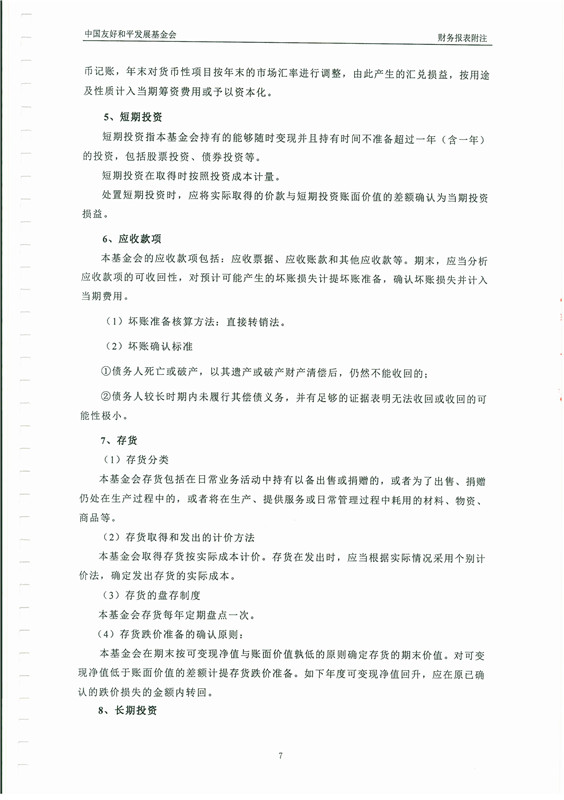 中国友好和平发展基金会

财务报表附注

币记账，年末对货币性项目按年末的市场汇率进行调整，由此产生的汇兑损益，按用途及性质计入当期筹资费用或予以资本化。

5、短期投资

短期投资指本基金会持有的能够随时变现并且持有时间不准备超过一年（含一年）的投资，包括股票投资、债券投资等。

短期投资在取得时按照投资成本计量。

处置短期投资时，应将实际取得的价款与短期投资账面价值的差额确认为当期投资损益。

6、应收款项

本基金会的应收款项包括：应收票据、应收账款和其他应收款等。期末，应当分析应收款项的可收回性，对预计可能产生的坏账损失计提坏账准备，确认坏账损失并计入当期费用。

（1）坏账准备核算方法：直接转销法。

（2）坏账确认标准

①债务人死亡或破产，以其遗产或破产财产清偿后，仍然不能收回的；

②债务人较长时期内未履行其偿债义务，并有足够的证据表明无法收回或收回的可能性极小。

7、存货

（1）存货分类

本基金会存货包括在日常业务活动中持有以备出售或捐赠的，或者为了出售、捐赠仍处在生产过程中的，或者将在生产、提供服务或日常管理过程中耗用的材料、物资、商品等。

（2）存货取得和发出的计价方法

本基金会取得存货按实际成本计价。存货在发出时，应当根据实际情况采用个别计价法，确定发出存货的实际成本。

（3）存货的盘存制度

本基金会存货每年定期盘点一次。

（4）存货跌价准备的确认原则：

本基金会在期末按可变现净值与账面价值孰低的原则确定存货的期末价值。对可变现净值低于账面价值的差额计提存货跌价准备。如下年度可变现净值回升，应在原已确认的跌价损失的金额内转回。

8、长期投资

7